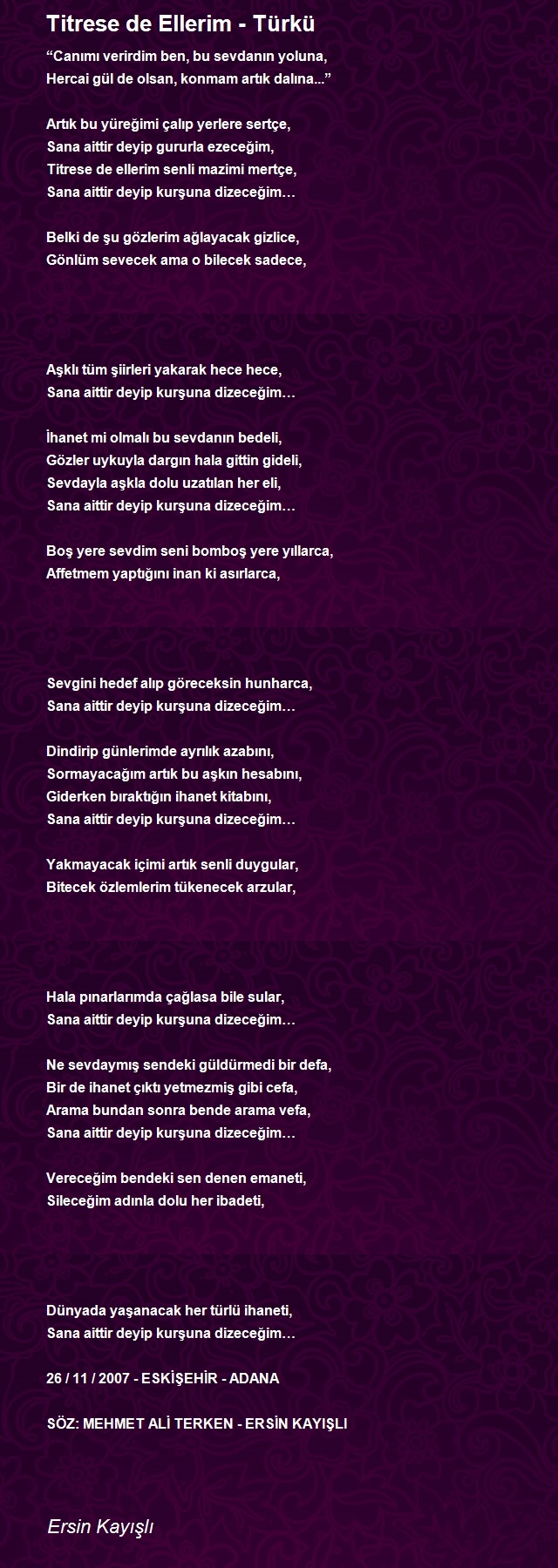 Titrese de Ellerim - Türkü

“Canımı verirdim ben, bu sevdanın yoluna,
Hercai gül de olsan, konmam artık dalına...”

Artık bu yüreğimi çalıp yerlere sertçe,
Sana aittir deyip gururla ezeceğim,
Titrese de ellerim senli mazimi mertçe,
Sana aittir deyip kurşuna dizeceğim…

Belki de şu gözlerim ağlayacak gizlice,
Gönlüm sevecek ama o bilecek sadece,

Aşklı tüm şiirleri yakarak hece hece,
Sana aittir deyip kurşuna dizeceğim…

İhanet mi olmalı bu sevdanın bedeli,
Gözler uykuyla dargın hala gittin gideli,
Sevdayla aşkla dolu uzatılan her eli,
Sana aittir deyip kurşuna dizeceğim…

Boş yere sevdim seni bomboş yere yıllarca,
Affetmem yaptığını inan ki asırlarca,

Sevgini hedef alıp göreceksin hunharca,
Sana aittir deyip kurşuna dizeceğim…

Dindirip günlerimde ayrılık azabını,
Sormayacağım artık bu aşkın hesabını,
Giderken bıraktığın ihanet kitabını,
Sana aittir deyip kurşuna dizeceğim…

Yakmayacak içimi artık senli duygular,
Bitecek özlemlerim tükenecek arzular,

Hala pınarlarımda çağlasa bile sular,
Sana aittir deyip kurşuna dizeceğim…

Ne sevdaymış sendeki güldürmedi bir defa,
Bir de ihanet çıktı yetmezmiş gibi cefa,
Arama bundan sonra bende arama vefa,
Sana aittir deyip kurşuna dizeceğim…

Vereceğim bendeki sen denen emaneti,
Sileceğim adınla dolu her ibadeti,

Dünyada yaşanacak her türlü ihaneti,
Sana aittir deyip kurşuna dizeceğim…

26 / 11 / 2007 - ESKİŞEHİR - ADANA

SÖZ: MEHMET ALİ TERKEN - ERSİN KAYIŞLI

Ersin Kayışlı